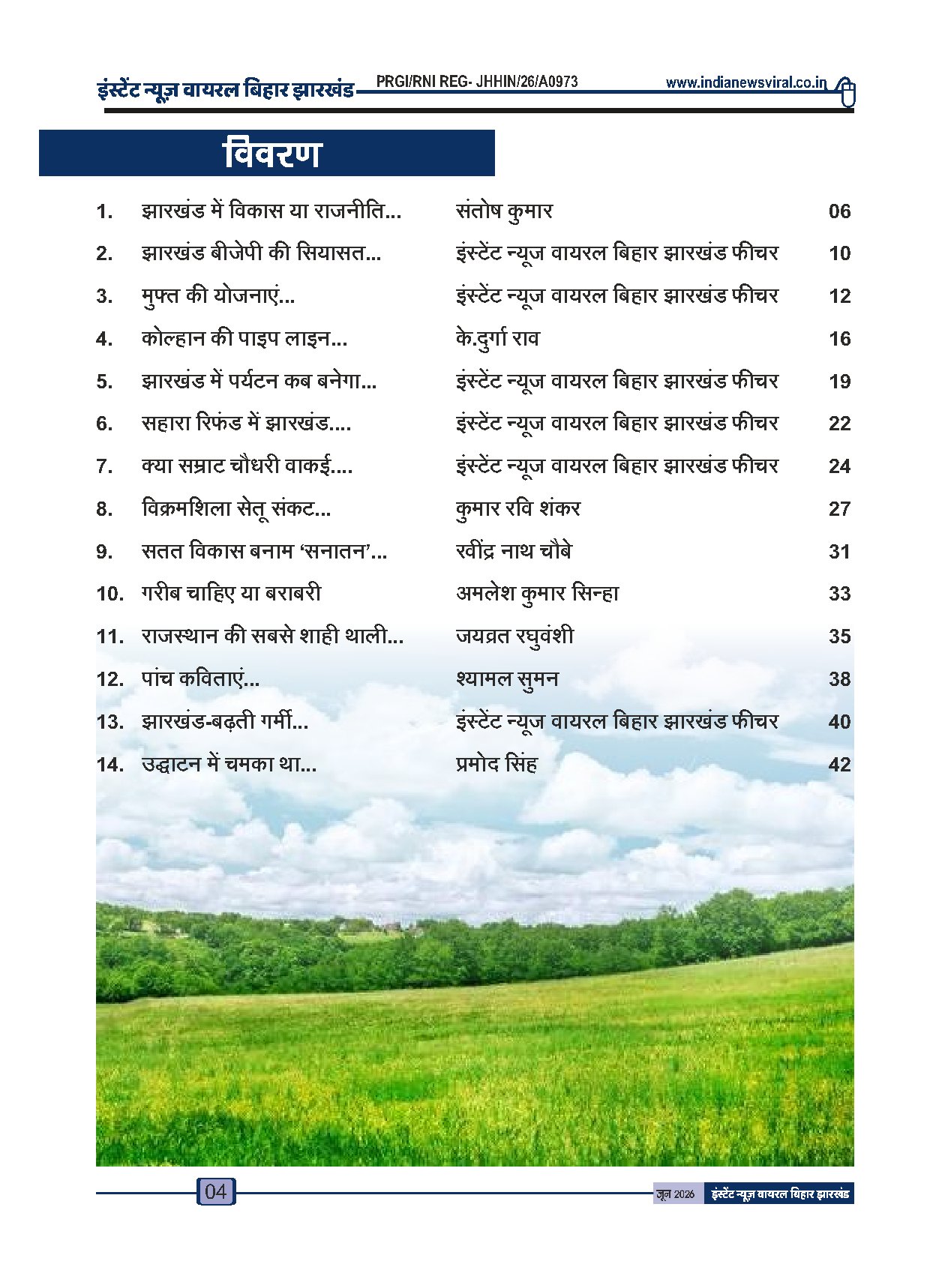 इंस्टेंट न्यूज़ वायरल बिहार झारखंड PRGI/RNI REG- JHHIN/26/A0973 www.indianewsviral.co.in

विवरण

1. झारखंड में विकास या राजनीति... संतोष कुमार 06
2. झारखंड बीजेपी की सियासत... इंस्टेंट न्यूज वायरल बिहार झारखंड फीचर 10
3. मुफ्त की योजनाएं... इंस्टेंट न्यूज वायरल बिहार झारखंड फीचर 12
4. कोल्हान की पाइप लाइन... के.दुर्गा राव 16
5. झारखंड में पर्यटन कब बनेगा... इंस्टेंट न्यूज वायरल बिहार झारखंड फीचर 19
6. सहारा रिफंड में झारखंड.... इंस्टेंट न्यूज वायरल बिहार झारखंड फीचर 22
7. क्या सम्राट चौधरी वाकई.... इंस्टेंट न्यूज वायरल बिहार झारखंड फीचर 24
8. विक्रमशिला सेतू संकट... कुमार रवि शंकर 27
9. सतत विकास बनाम 'सनातन'... रवींद्र नाथ चौबे 31
10. गरीब चाहिए या बराबरी अमलेश कुमार सिन्हा 33
11. राजस्थान की सबसे शाही थाली... जयव्रत रघुवंशी 35
12. पांच कविताएं... श्यामल सुमन 38
13. झारखंड-बढ़ती गर्मी... इंस्टेंट न्यूज वायरल बिहार झारखंड फीचर 40
14. उद्घाटन में चमका था... प्रमोद सिंह 42

04

जून 2026 इंस्टेंट न्यूज़ वायरल बिहार झारखंड